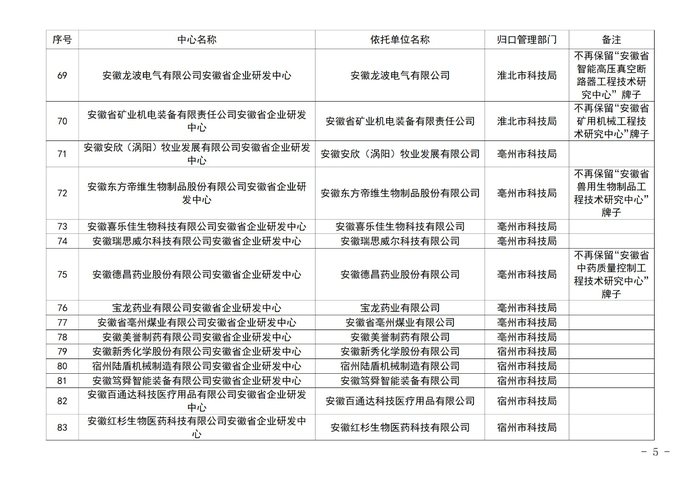 | 序号 | 中心名称 | 依托单位名称 | 归口管理部门 | 备注 |
|---|---|---|---|---|
| 69 | 安徽龙波电气有限公司安徽省企业研发中心 | 安徽龙波电气有限公司 | 淮北市科技局 | 不再保留“安徽省智能高压真空断路器工程技术研究中心”牌子 |
| 70 | 安徽省矿业机电装备有限责任公司安徽省企业研发中心 | 安徽省矿业机电装备有限责任公司 | 淮北市科技局 | 不再保留“安徽省矿用机械工程技术研究中心”牌子 |
| 71 | 安徽安欣（涡阳）牧业发展有限公司安徽省企业研发中心 | 安徽安欣（涡阳）牧业发展有限公司 | 亳州市科技局 | |
| 72 | 安徽东方帝维生物制品股份有限公司安徽省企业研发中心 | 安徽东方帝维生物制品股份有限公司 | 亳州市科技局 | 不再保留“安徽省兽用生物制品工程技术研究中心”牌子 |
| 73 | 安徽喜乐佳生物科技有限公司安徽省企业研发中心 | 安徽喜乐佳生物科技有限公司 | 亳州市科技局 | |
| 74 | 安徽瑞思威尔科技有限公司安徽省企业研发中心 | 安徽瑞思威尔科技有限公司 | 亳州市科技局 | |
| 75 | 安徽德昌药业股份有限公司安徽省企业研发中心 | 安徽德昌药业股份有限公司 | 亳州市科技局 | 不再保留“安徽省中药质量控制工程技术研究中心”牌子 |
| 76 | 宝龙药业有限公司安徽省企业研发中心 | 宝龙药业有限公司 | 亳州市科技局 | |
| 77 | 安徽省亳州煤业有限公司安徽省企业研发中心 | 安徽省亳州煤业有限公司 | 亳州市科技局 | |
| 78 | 安徽美誉制药有限公司安徽省企业研发中心 | 安徽美誉制药有限公司 | 亳州市科技局 | |
| 79 | 安徽新秀化学股份有限公司安徽省企业研发中心 | 安徽新秀化学股份有限公司 | 宿州市科技局 | |
| 80 | 宿州陆盾机械制造有限公司安徽省企业研发中心 | 宿州陆盾机械制造有限公司 | 宿州市科技局 | |
| 81 | 安徽笃舜智能装备有限公司安徽省企业研发中心 | 安徽笃舜智能装备有限公司 | 宿州市科技局 | |
| 82 | 安徽百通达科技医疗用品有限公司安徽省企业研发中心 | 安徽百通达科技医疗用品有限公司 | 宿州市科技局 | |
| 83 | 安徽红杉生物医药科技有限公司安徽省企业研发中心 | 安徽红杉生物医药科技有限公司 | 宿州市科技局 | |

－ 5 －